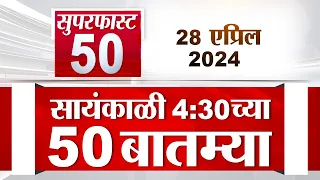 सुपरफास्ट
50

28 एप्रिल
2024

सायंकाळी 4:30च्या
50 बातम्या